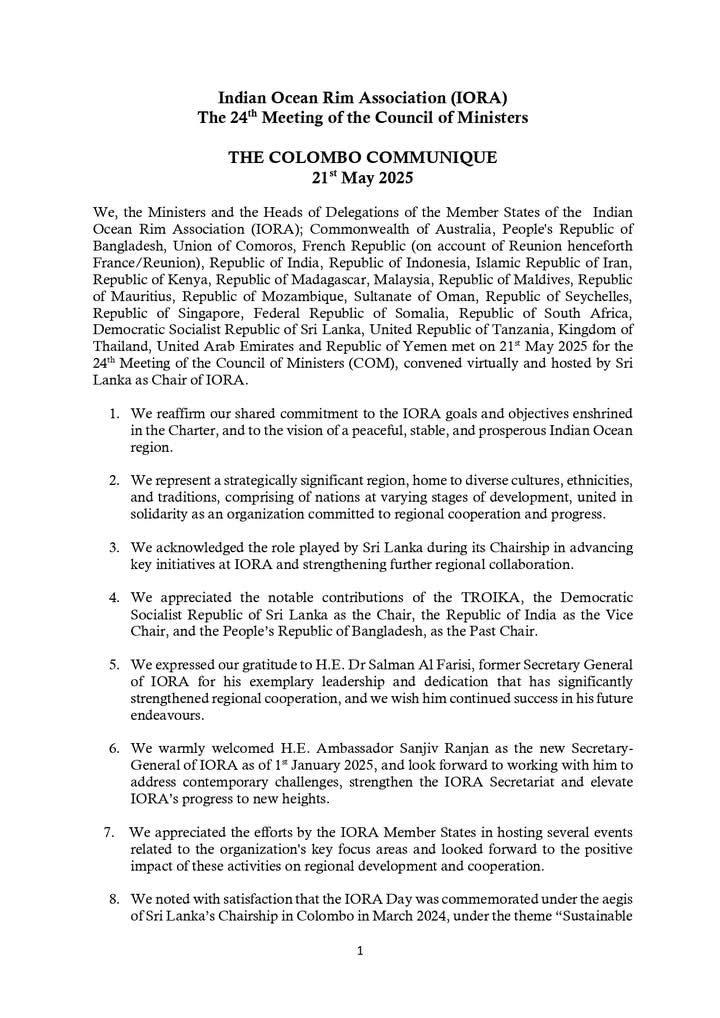 Indian Ocean Rim Association (IORA)
The 24$^{th}$ Meeting of the Council of Ministers

THE COLOMBO COMMUNIQUE
21$^{st}$ May 2025

We, the Ministers and the Heads of Delegations of the Member States of the Indian Ocean Rim Association (IORA); Commonwealth of Australia, People's Republic of Bangladesh, Union of Comoros, French Republic (on account of Reunion henceforth France/Reunion), Republic of India, Republic of Indonesia, Islamic Republic of Iran, Republic of Kenya, Republic of Madagascar, Malaysia, Republic of Maldives, Republic of Mauritius, Republic of Mozambique, Sultanate of Oman, Republic of Seychelles, Republic of Singapore, Federal Republic of Somalia, Republic of South Africa, Democratic Socialist Republic of Sri Lanka, United Republic of Tanzania, Kingdom of Thailand, United Arab Emirates and Republic of Yemen met on 21$^{st}$ May 2025 for the 24$^{th}$ Meeting of the Council of Ministers (COM), convened virtually and hosted by Sri Lanka as Chair of IORA.

1. We reaffirm our shared commitment to the IORA goals and objectives enshrined in the Charter, and to the vision of a peaceful, stable, and prosperous Indian Ocean region.

2. We represent a strategically significant region, home to diverse cultures, ethnicities, and traditions, comprising of nations at varying stages of development, united in solidarity as an organization committed to regional cooperation and progress.

3. We acknowledged the role played by Sri Lanka during its Chairship in advancing key initiatives at IORA and strengthening further regional collaboration.

4. We appreciated the notable contributions of the TROIKA, the Democratic Socialist Republic of Sri Lanka as the Chair, the Republic of India as the Vice Chair, and the People's Republic of Bangladesh, as the Past Chair.

5. We expressed our gratitude to H.E. Dr Salman Al Farisi, former Secretary General of IORA for his exemplary leadership and dedication that has significantly strengthened regional cooperation, and we wish him continued success in his future endeavours.

6. We warmly welcomed H.E. Ambassador Sanjiv Ranjan as the new Secretary-General of IORA as of 1$^{st}$ January 2025, and look forward to working with him to address contemporary challenges, strengthen the IORA Secretariat and elevate IORA's progress to new heights.

7. We appreciated the efforts by the IORA Member States in hosting several events related to the organization's key focus areas and looked forward to the positive impact of these activities on regional development and cooperation.

8. We noted with satisfaction that the IORA Day was commemorated under the aegis of Sri Lanka's Chairship in Colombo in March 2024, under the theme "Sustainable

1